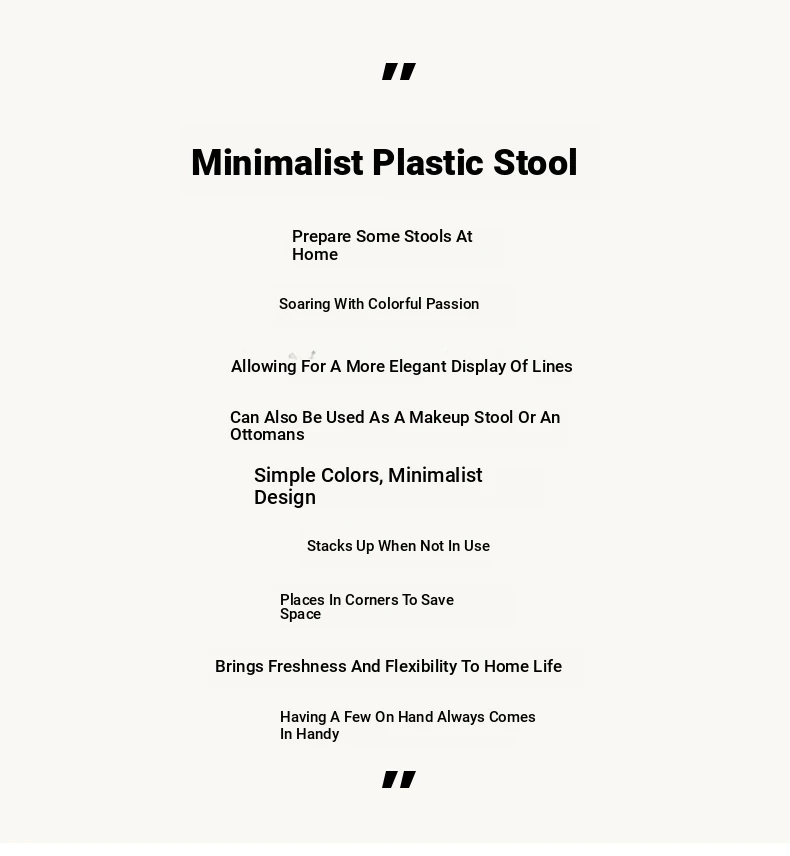 "

Minimalist Plastic Stool

Prepare Some Stools At Home

Soaring With Colorful Passion

Allowing For A More Elegant Display Of Lines

Can Also Be Used As A Makeup Stool Or An Ottomans

Simple Colors, Minimalist Design

Stacks Up When Not In Use

Places In Corners To Save Space

Brings Freshness And Flexibility To Home Life

Having A Few On Hand Always Comes In Handy

"